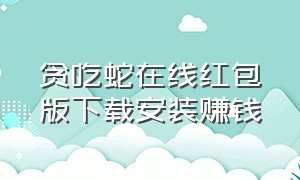 贪吃蛇在线红包版下载安装赚钱